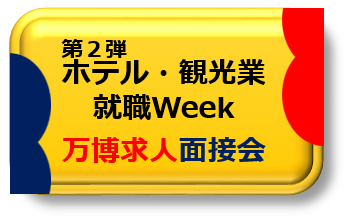 第２弾
ホテル・観光業
就職Week

万博求人面接会